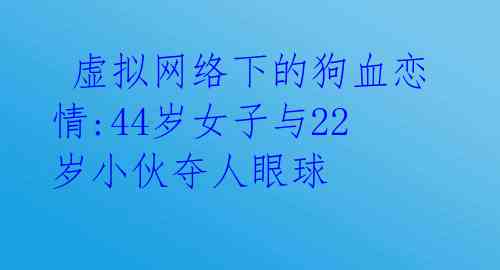 虚拟网络下的狗血恋情:44岁女子与22岁小伙夺人眼球